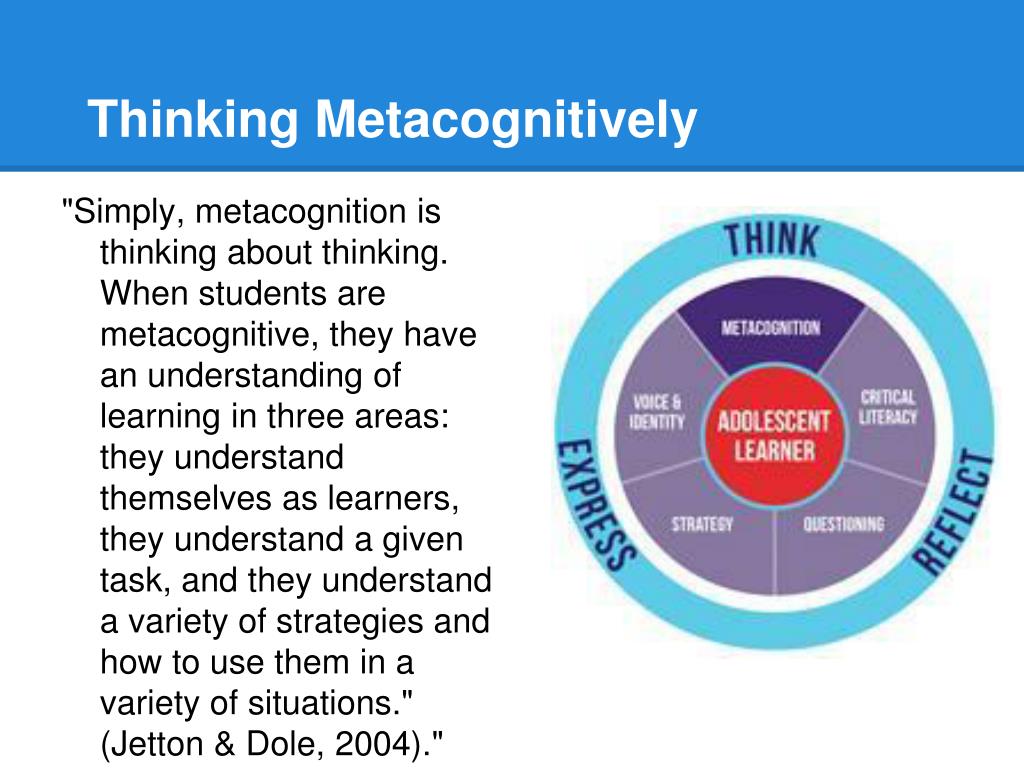 Thinking Metacognitively

"Simply, metacognition is thinking about thinking. When students are metacognitive, they have an understanding of learning in three areas: they understand themselves as learners, they understand a given task, and they understand a variety of strategies and how to use them in a variety of situations." (Jetton & Dole, 2004)."

THINK
REFLECT
EXPRESS
METACOGNITION
CRITICAL LITERACY
QUESTIONING
STRATEGY
VOICE & IDENTITY
ADOLESCENT LEARNER